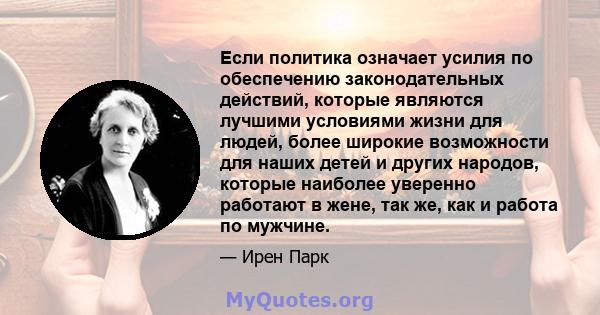 Если политика означает усилия по обеспечению законодательных действий, которые являются лучшими условиями жизни для людей, более широкие возможности для наших детей и других народов, которые наиболее уверенно работают в жене, так же, как и работа по мужчине.

— Ирен Парк

MyQuotes.org